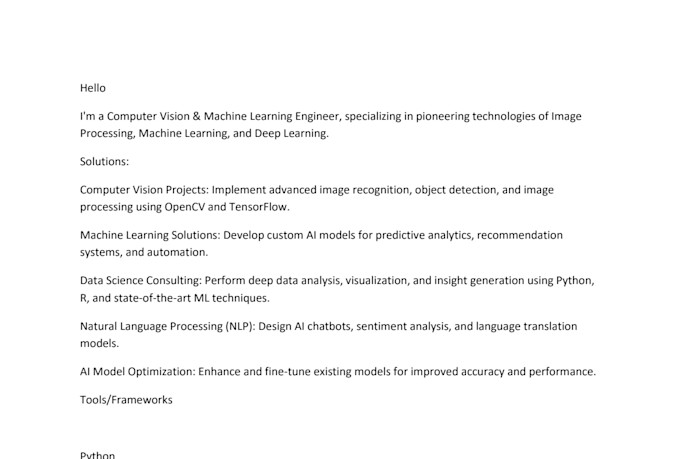 Hello

I'm a Computer Vision & Machine Learning Engineer, specializing in pioneering technologies of Image Processing, Machine Learning, and Deep Learning.

Solutions:

Computer Vision Projects: Implement advanced image recognition, object detection, and image processing using OpenCV and TensorFlow.

Machine Learning Solutions: Develop custom AI models for predictive analytics, recommendation systems, and automation.

Data Science Consulting: Perform deep data analysis, visualization, and insight generation using Python, R, and state-of-the-art ML techniques.

Natural Language Processing (NLP): Design AI chatbots, sentiment analysis, and language translation models.

AI Model Optimization: Enhance and fine-tune existing models for improved accuracy and performance.

Tools/Frameworks

Python